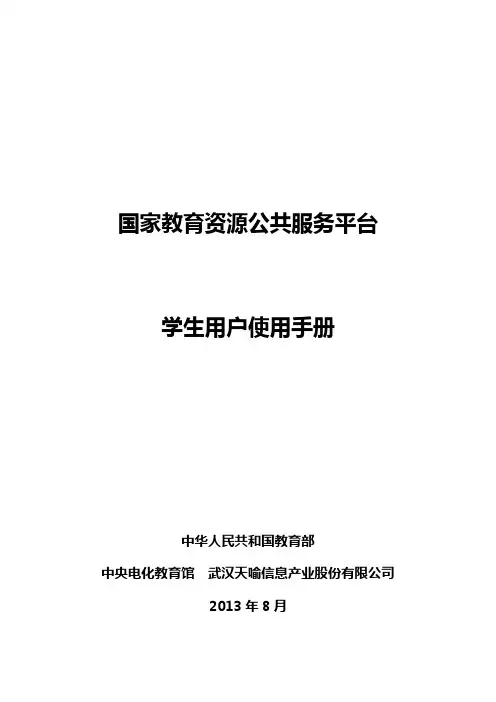 国家教育资源公共服务平台

学生用户使用手册

中华人民共和国教育部

中央电化教育馆 武汉天喻信息产业股份有限公司

2013年8月